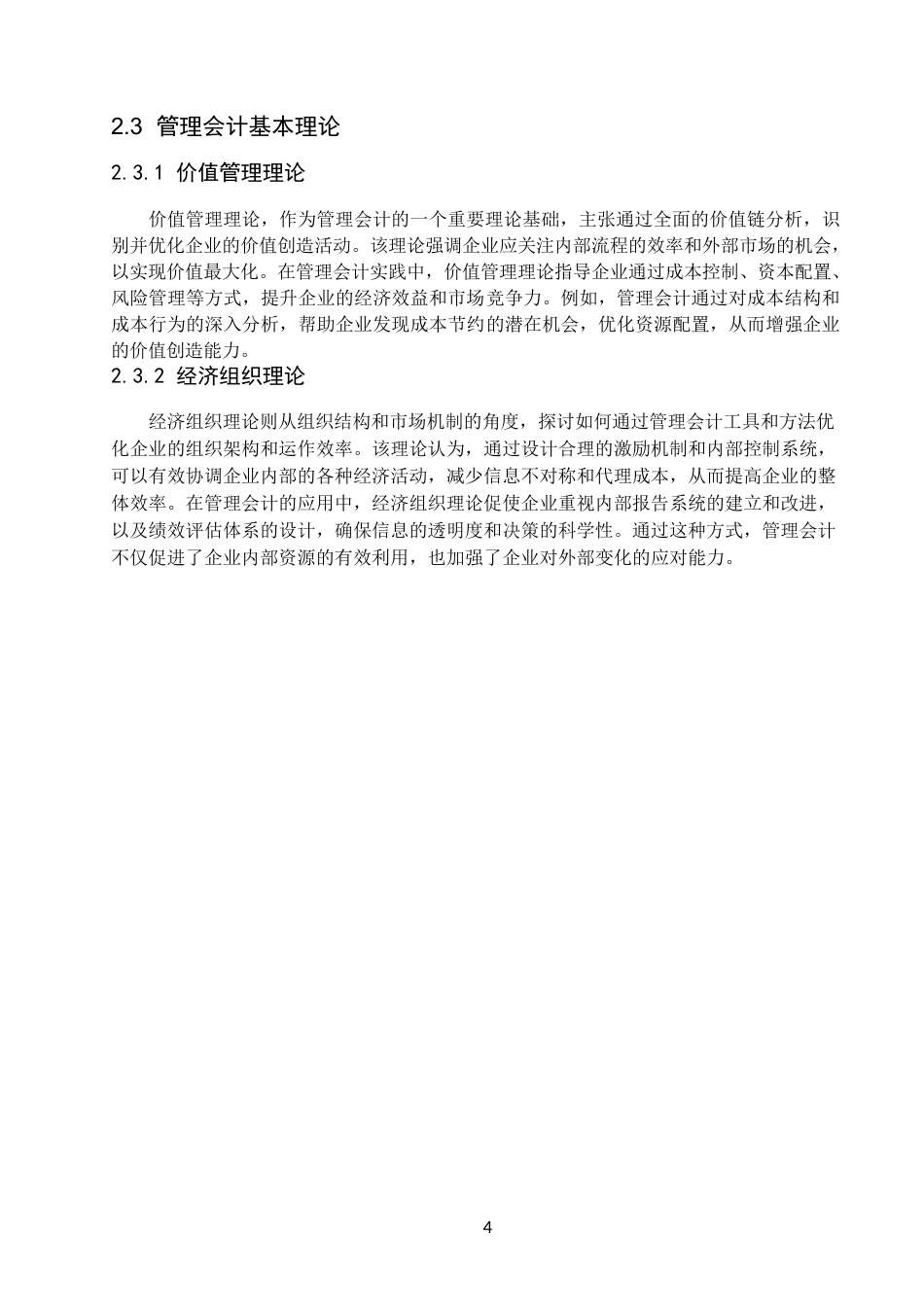 2.3 管理会计基本理论

2.3.1 价值管理理论

价值管理理论，作为管理会计的一个重要理论基础，主张通过全面的价值链分析，识别并优化企业的价值创造活动。该理论强调企业应关注内部流程的效率和外部市场的机会，以实现价值最大化。在管理会计实践中，价值管理理论指导企业通过成本控制、资本配置、风险管理等方式，提升企业的经济效益和市场竞争力。例如，管理会计通过对成本结构和成本行为的深入分析，帮助企业发现成本节约的潜在机会，优化资源配置，从而增强企业的价值创造能力。

2.3.2 经济组织理论

经济组织理论则从组织结构和市场机制的角度，探讨如何通过管理会计工具和方法优化企业的组织架构和运作效率。该理论认为，通过设计合理的激励机制和内部控制系统，可以有效协调企业内部的各种经济活动，减少信息不对称和代理成本，从而提高企业的整体效率。在管理会计的应用中，经济组织理论促使企业重视内部报告系统的建立和改进，以及绩效评估体系的设计，确保信息的透明度和决策的科学性。通过这种方式，管理会计不仅促进了企业内部资源的有效利用，也加强了企业对外部变化的应对能力。

4